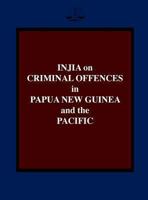 INJIA on
CRIMINAL OFFENCES
in
PAPUA NEW GUINEA
and the
PACIFIC